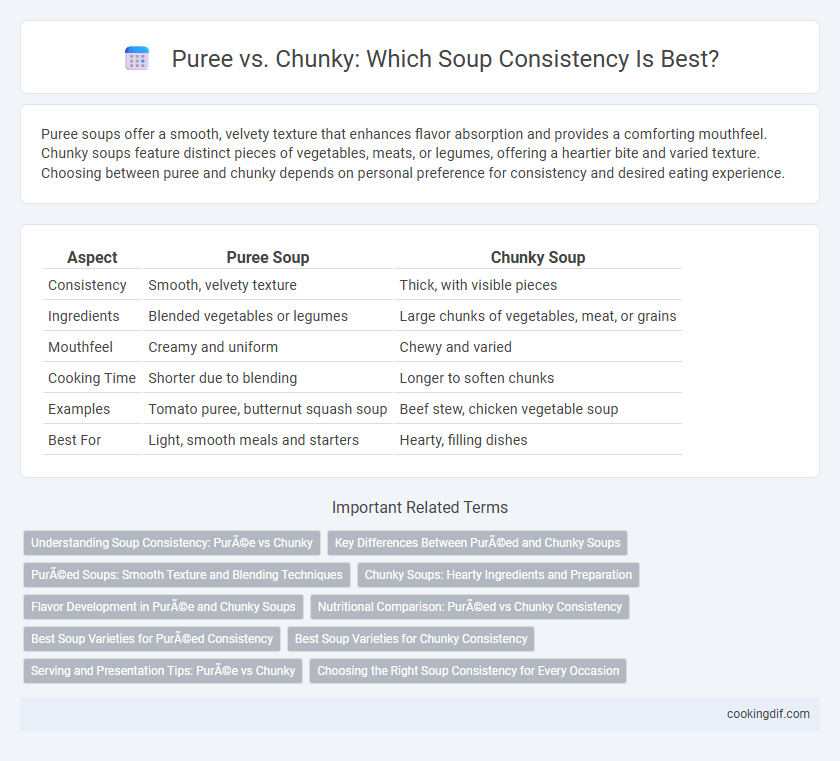 Puree vs. Chunky: Which Soup Consistency Is Best?

Puree soups offer a smooth, velvety texture that enhances flavor absorption and provides a comforting mouthfeel. Chunky soups feature distinct pieces of vegetables, meats, or legumes, offering a heartier bite and varied texture. Choosing between puree and chunky depends on personal preference for consistency and desired eating experience.

| Aspect | Puree Soup | Chunky Soup |
|---|---|---|
| Consistency | Smooth, velvety texture | Thick, with visible pieces |
| Ingredients | Blended vegetables or legumes | Large chunks of vegetables, meat, or grains |
| Mouthfeel | Creamy and uniform | Chewy and varied |
| Cooking Time | Shorter due to blending | Longer to soften chunks |
| Examples | Tomato puree, butternut squash soup | Beef stew, chicken vegetable soup |
| Best For | Light, smooth meals and starters | Hearty, filling dishes |

Important Related Terms

Understanding Soup Consistency: PurÃ©e vs Chunky

Key Differences Between PurÃ©ed and Chunky Soups

PurÃ©ed Soups: Smooth Texture and Blending Techniques

Chunky Soups: Hearty Ingredients and Preparation

Flavor Development in PurÃ©e and Chunky Soups

Nutritional Comparison: PurÃ©ed vs Chunky Consistency

Best Soup Varieties for PurÃ©ed Consistency

Best Soup Varieties for Chunky Consistency

Serving and Presentation Tips: PurÃ©e vs Chunky

Choosing the Right Soup Consistency for Every Occasion

cookingdif.com